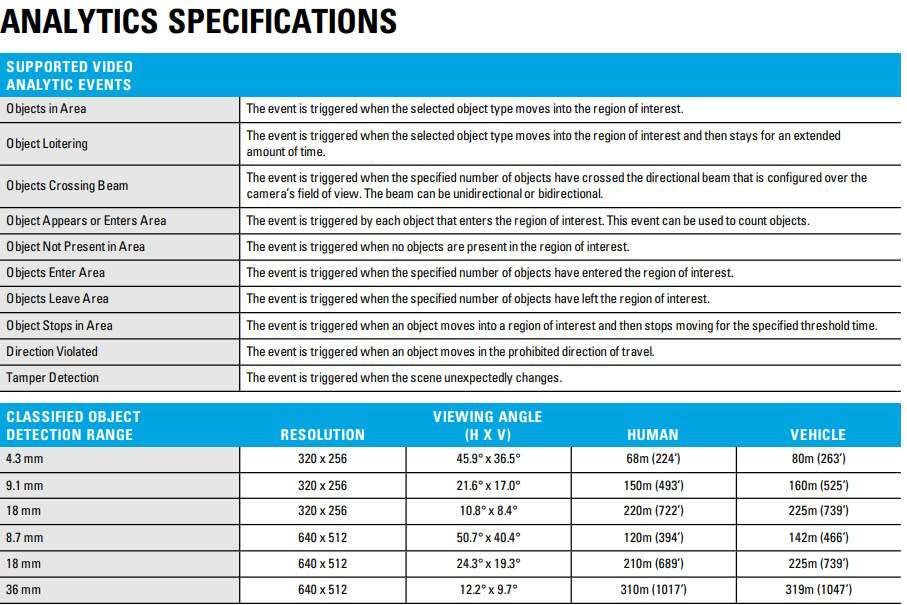 ANALYTICS SPECIFICATIONS

| SUPPORTED VIDEO ANALYTIC EVENTS | |
|---|---|
| Objects in Area | The event is triggered when the selected object type moves into the region of interest. |
| Object Loitering | The event is triggered when the selected object type moves into the region of interest and then stays for an extended amount of time. |
| Objects Crossing Beam | The event is triggered when the specified number of objects have crossed the directional beam that is configured over the camera's field of view. The beam can be unidirectional or bidirectional. |
| Object Appears or Enters Area | The event is triggered by each object that enters the region of interest. This event can be used to count objects. |
| Object Not Present in Area | The event is triggered when no objects are present in the region of interest. |
| Objects Enter Area | The event is triggered when the specified number of objects have entered the region of interest. |
| Objects Leave Area | The event is triggered when the specified number of objects have left the region of interest. |
| Object Stops in Area | The event is triggered when an object moves into a region of interest and then stops moving for the specified threshold time. |
| Direction Violated | The event is triggered when an object moves in the prohibited direction of travel. |
| Tamper Detection | The event is triggered when the scene unexpectedly changes. |

| CLASSIFIED OBJECT DETECTION RANGE | RESOLUTION | VIEWING ANGLE (H X V) | HUMAN | VEHICLE |
|---|---|---|---|---|
| 4.3 mm | 320 x 256 | 45.9° x 36.5° | 68m (224') | 80m (263') |
| 9.1 mm | 320 x 256 | 21.6° x 17.0° | 150m (493') | 160m (525') |
| 18 mm | 320 x 256 | 10.8° x 8.4° | 220m (722') | 225m (739') |
| 8.7 mm | 640 x 512 | 50.7° x 40.4° | 120m (394') | 142m (466') |
| 18 mm | 640 x 512 | 24.3° x 19.3° | 210m (689') | 225m (739') |
| 36 mm | 640 x 512 | 12.2° x 9.7° | 310m (1017') | 319m (1047') |